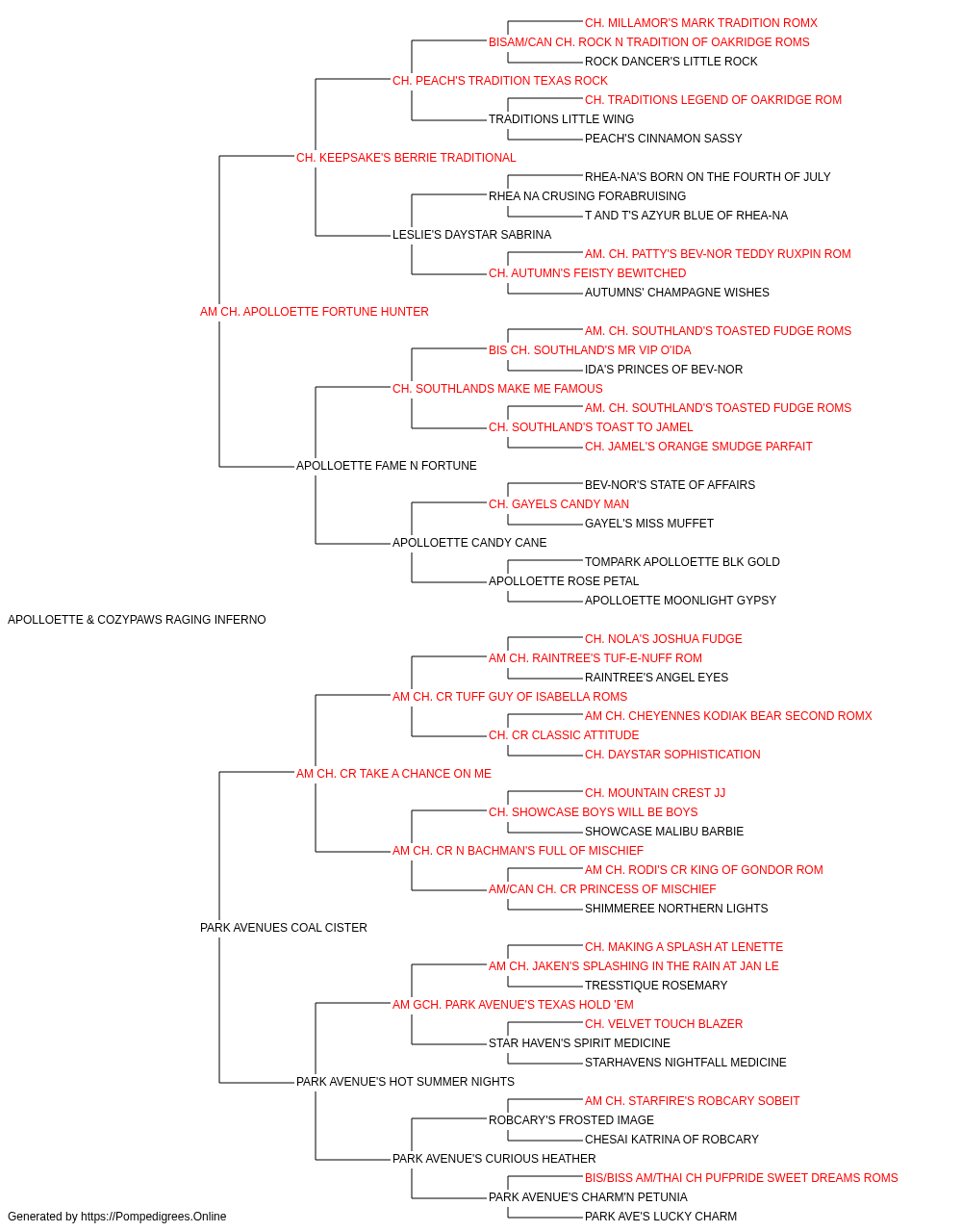 CH. MILLAMOR'S MARK TRADITION ROMX
BISAM/CAN CH. ROCK N TRADITION OF OAKRIDGE ROMS
ROCK DANCER'S LITTLE ROCK
CH. PEACH'S TRADITION TEXAS ROCK
CH. TRADITIONS LEGEND OF OAKRIDGE ROM
TRADITIONS LITTLE WING
PEACH'S CINNAMON SASSY
CH. KEEPSAKE'S BERRIE TRADITIONAL
RHEA-NA'S BORN ON THE FOURTH OF JULY
RHEA NA CRUSING FORABRUISING
T AND T'S AZYUR BLUE OF RHEA-NA
LESLIE'S DAYSTAR SABRINA
AM. CH. PATTY'S BEV-NOR TEDDY RUXPIN ROM
CH. AUTUMN'S FEISTY BEWITCHED
AUTUMNS' CHAMPAGNE WISHES
AM CH. APOLLOETTE FORTUNE HUNTER
AM. CH. SOUTHLAND'S TOASTED FUDGE ROMS
BIS CH. SOUTHLAND'S MR VIP O'IDA
IDA'S PRINCES OF BEV-NOR
CH. SOUTHLANDS MAKE ME FAMOUS
AM. CH. SOUTHLAND'S TOASTED FUDGE ROMS
CH. SOUTHLAND'S TOAST TO JAMEL
CH. JAMEL'S ORANGE SMUDGE PARFAIT
APOLLOETTE FAME N FORTUNE
BEV-NOR'S STATE OF AFFAIRS
CH. GAYELS CANDY MAN
GAYEL'S MISS MUFFET
APOLLOETTE CANDY CANE
TOMPARK APOLLOETTE BLK GOLD
APOLLOETTE ROSE PETAL
APOLLOETTE MOONLIGHT GYPSY
APOLLOETTE & COZYPAWS RAGING INFERNO
CH. NOLA'S JOSHUA FUDGE
AM CH. RAINTREE'S TUF-E-NUFF ROM
RAINTREE'S ANGEL EYES
AM CH. CR TUFF GUY OF ISABELLA ROMS
AM CH. CHEYENNES KODIAK BEAR SECOND ROMX
CH. CR CLASSIC ATTITUDE
CH. DAYSTAR SOPHISTICATION
AM CH. CR TAKE A CHANCE ON ME
CH. MOUNTAIN CREST JJ
CH. SHOWCASE BOYS WILL BE BOYS
SHOWCASE MALIBU BARBIE
AM CH. CR N BACHMAN'S FULL OF MISCHIEF
AM CH. RODI'S CR KING OF GONDOR ROM
AM/CAN CH. CR PRINCESS OF MISCHIEF
SHIMMEREE NORTHERN LIGHTS
PARK AVENUES COAL CISTER
CH. MAKING A SPLASH AT LENETTE
AM CH. JAKEN'S SPLASHING IN THE RAIN AT JAN LE
TRESSTIQUE ROSEMARY
AM GCH. PARK AVENUE'S TEXAS HOLD 'EM
CH. VELVET TOUCH BLAZER
STAR HAVEN'S SPIRIT MEDICINE
STARHAVENS NIGHTFALL MEDICINE
PARK AVENUE'S HOT SUMMER NIGHTS
AM CH. STARFIRE'S ROBCARY SOBEIT
ROBCARY'S FROSTED IMAGE
CHESAI KATRINA OF ROBCARY
PARK AVENUE'S CURIOUS HEATHER
BIS/BISS AM/THAI CH PUFPRIDE SWEET DREAMS ROMS
PARK AVENUE'S CHARM'N PETUNIA
PARK AVE'S LUCKY CHARM
Generated by https://Pompedigrees.Online